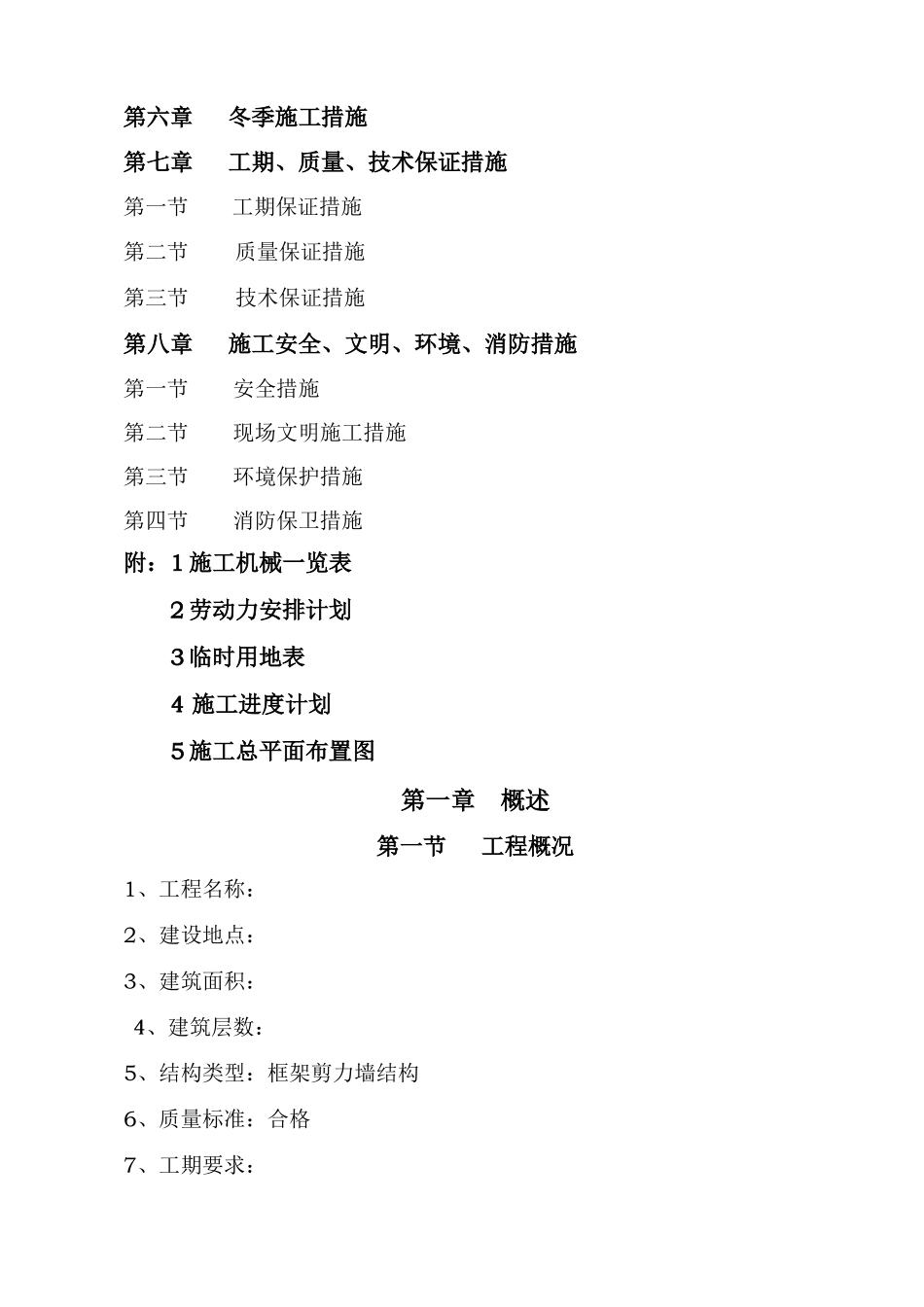 第六章　冬季施工措施

第七章　工期、质量、技术保证措施

第一节　工期保证措施

第二节　质量保证措施

第三节　技术保证措施

第八章　施工安全、文明、环境、消防措施

第一节　安全措施

第二节　现场文明施工措施

第三节　环境保护措施

第四节　消防保卫措施

附：1 施工机械一览表

2 劳动力安排计划

3 临时用地表

4 施工进度计划

5 施工总平面布置图

第一章　概述

第一节　工程概况

1、工程名称：

2、建设地点：

3、建筑面积：

4、建筑层数：

5、结构类型：框架剪力墙结构

6、质量标准：合格

7、工期要求：